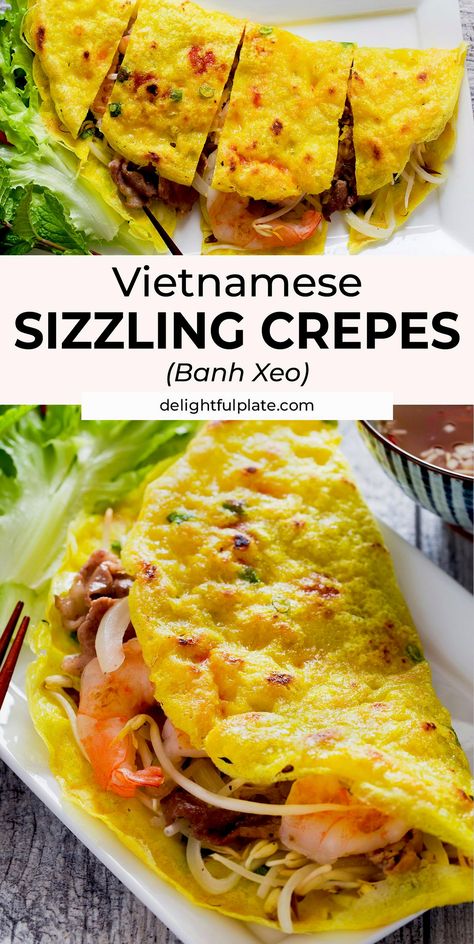 Vietnamese
SIZZLING CREPES
(Banh Xeo)

delightfulplate.com